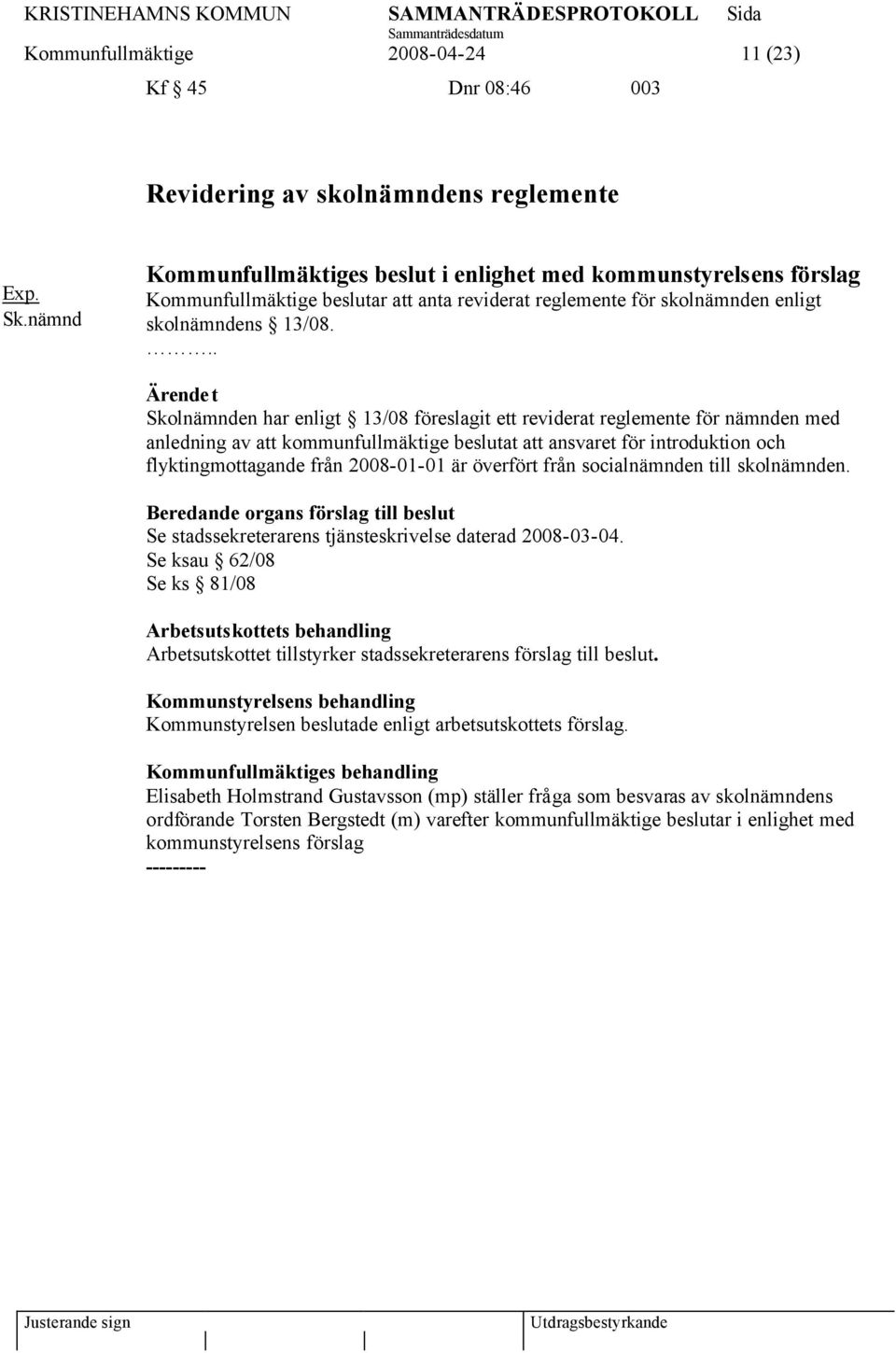 KRISTINEHAMNS KOMMUN SAMMANTRÄDESPROTOKOLL Sida
Sammanträdesdatum
Kommunfullmäktige 2008-04-24 11 (23)

Kf § 45 Dnr 08:46 003

Revidering av skolnämndens reglemente

Exp.
Sk.nämnd

Kommunfullmäktiges beslut i enlighet med kommunstyrelsens förslag
Kommunfullmäktige beslutar att anta reviderat reglemente för skolnämnden enligt skolnämndens § 13/08.
………..

Ärendet
Skolnämnden har enligt § 13/08 föreslagit ett reviderat reglemente för nämnden med anledning av att kommunfullmäktige beslutat att ansvaret för introduktion och flyktingmottagande från 2008-01-01 är överfört från socialnämnden till skolnämnden.

Beredande organs förslag till beslut
Se stadssekreterarens tjänsteskrivelse daterad 2008-03-04.
Se ksau § 62/08
Se ks § 81/08

Arbetsutskottets behandling
Arbetsutskottet tillstyrker stadssekreterarens förslag till beslut.

Kommunstyrelsens behandling
Kommunstyrelsen beslutade enligt arbetsutskottets förslag.

Kommunfullmäktiges behandling
Elisabeth Holmstrand Gustavsson (mp) ställer fråga som besvaras av skolnämndens ordförande Torsten Bergstedt (m) varefter kommunfullmäktige beslutar i enlighet med kommunstyrelsens förslag
---------

Justerande sign Utdragsbestyrkande